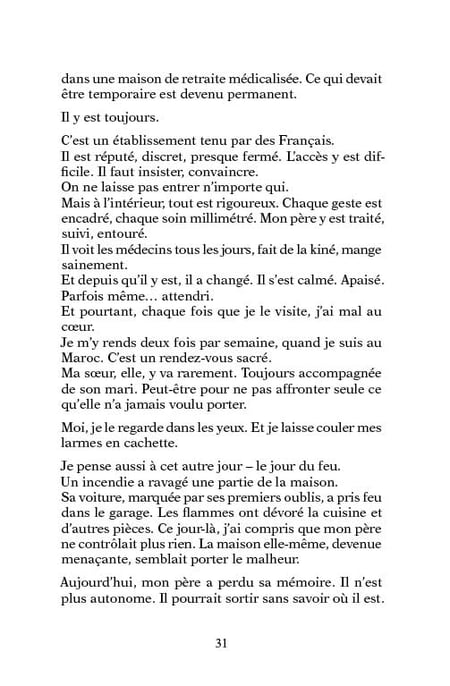 dans une maison de retraite médicalisée. Ce qui devait être temporaire est devenu permanent.

Il y est toujours.

C'est un établissement tenu par des Français.
Il est réputé, discret, presque fermé. L'accès y est difficile. Il faut insister, convaincre.
On ne laisse pas entrer n'importe qui.
Mais à l'intérieur, tout est rigoureux. Chaque geste est encadré, chaque soin millimétré. Mon père y est traité, suivi, entouré.
Il voit les médecins tous les jours, fait de la kiné, mange sainement.
Et depuis qu'il y est, il a changé. Il s'est calmé. Apaisé.
Parfois même… attendri.
Et pourtant, chaque fois que je le visite, j'ai mal au cœur.
Je m'y rends deux fois par semaine, quand je suis au Maroc. C'est un rendez-vous sacré.
Ma sœur, elle, y va rarement. Toujours accompagnée de son mari. Peut-être pour ne pas affronter seule ce qu'elle n'a jamais voulu porter.

Moi, je le regarde dans les yeux. Et je laisse couler mes larmes en cachette.

Je pense aussi à cet autre jour – le jour du feu.
Un incendie a ravagé une partie de la maison.
Sa voiture, marquée par ses premiers oublis, a pris feu dans le garage. Les flammes ont dévoré la cuisine et d'autres pièces. Ce jour-là, j'ai compris que mon père ne contrôlait plus rien. La maison elle-même, devenue menaçante, semblait porter le malheur.

Aujourd'hui, mon père a perdu sa mémoire. Il n'est plus autonome. Il pourrait sortir sans savoir où il est.

31